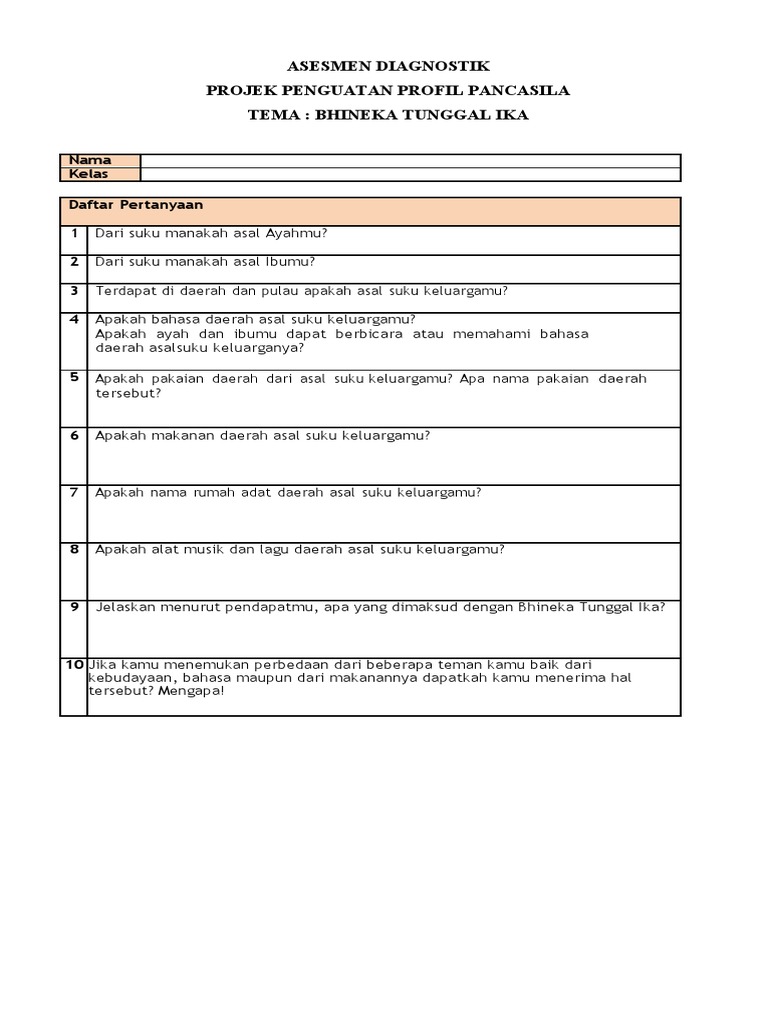 ASESMEN DIAGNOSTIK
PROJEK PENGUATAN PROFIL PANCASILA
TEMA : BHINEKA TUNGGAL IKA

| Nama | |
|---|---|
| Kelas | |

| Daftar Pertanyaan | |
|---|---|
| 1 | Dari suku manakah asal Ayahmu? |
| 2 | Dari suku manakah asal Ibumu? |
| 3 | Terdapat di daerah dan pulau apakah asal suku keluargamu? |
| 4 | Apakah bahasa daerah asal suku keluargamu? Apakah ayah dan ibumu dapat berbicara atau memahami bahasa daerah asalsuku keluarganya? |
| 5 | Apakah pakaian daerah dari asal suku keluargamu? Apa nama pakaian daerah tersebut? |
| 6 | Apakah makanan daerah asal suku keluargamu? |
| 7 | Apakah nama rumah adat daerah asal suku keluargamu? |
| 8 | Apakah alat musik dan lagu daerah asal suku keluargamu? |
| 9 | Jelaskan menurut pendapatmu, apa yang dimaksud dengan Bhineka Tunggal Ika? |
| 10 | Jika kamu menemukan perbedaan dari beberapa teman kamu baik dari kebudayaan, bahasa maupun dari makanannya dapatkah kamu menerima hal tersebut? Mengapa! |